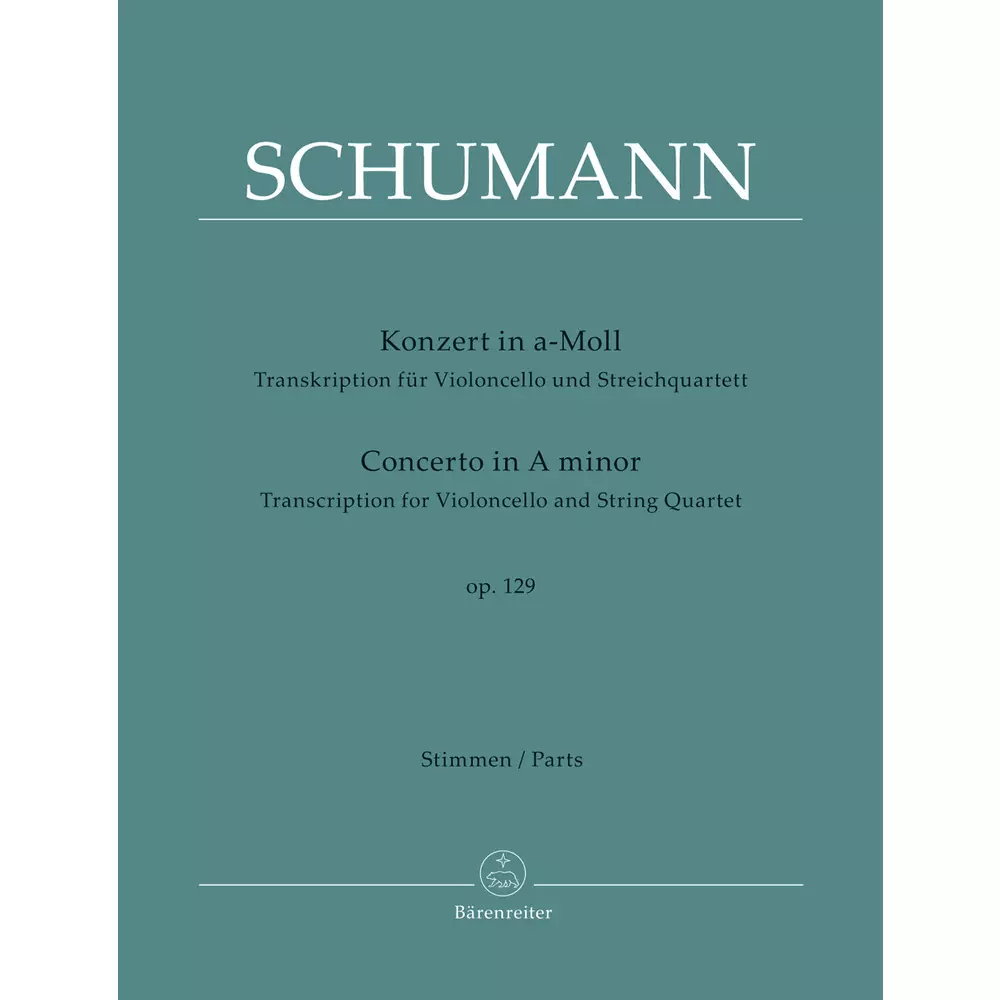 SCHUMANN

Konzert in a-Moll
Transkription für Violoncello und Streichquartett

Concerto in A minor
Transcription for Violoncello and String Quartet

op. 129

Stimmen / Parts

Bärenreiter